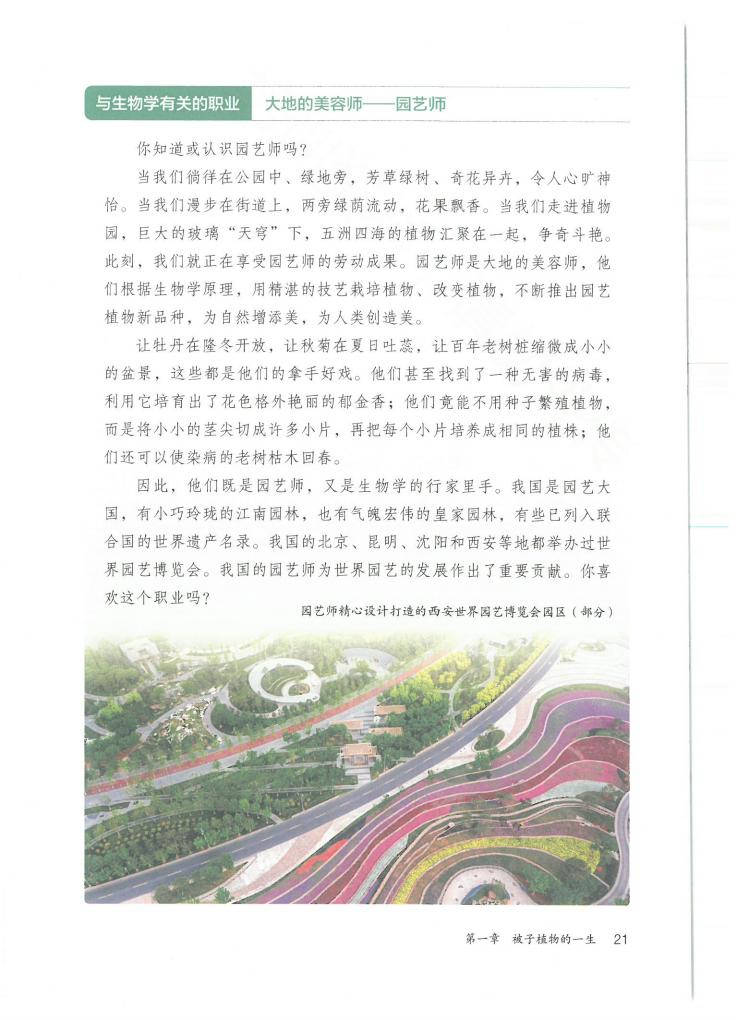 与生物学有关的职业　大地的美容师——园艺师

你知道或认识园艺师吗？

当我们徜徉在公园中、绿地旁，芳草绿树、奇花异卉，令人心旷神怡。当我们漫步在街道上，两旁绿荫流动，花果飘香。当我们走进植物园，巨大的玻璃“天穹”下，五洲四海的植物汇聚在一起，争奇斗艳。此刻，我们就正在享受园艺师的劳动成果。园艺师是大地的美容师，他们根据生物学原理，用精湛的技艺栽培植物、改变植物，不断推出园艺植物新品种，为自然增添美，为人类创造美。

让牡丹在隆冬开放，让秋菊在夏日吐蕊，让百年老树桩缩微成小小的盆景，这些都是他们的拿手好戏。他们甚至找到了一种无害的病毒，利用它培育出了花色格外艳丽的郁金香；他们竟能不用种子繁殖植物，而是将小小的茎尖切成许多小片，再把每个小片培养成相同的植株；他们还可以使染病的老树枯木回春。

因此，他们既是园艺师，又是生物学的行家里手。我国是园艺大国，有小巧玲珑的江南园林，也有气魄宏伟的皇家园林，有些已列入联合国的世界遗产名录。我国的北京、昆明、沈阳和西安等地都举办过世界园艺博览会。我国的园艺师为世界园艺的发展作出了重要贡献。你喜欢这个职业吗？

园艺师精心设计打造的西安世界园艺博览会园区（部分）

第一章　被子植物的一生　21